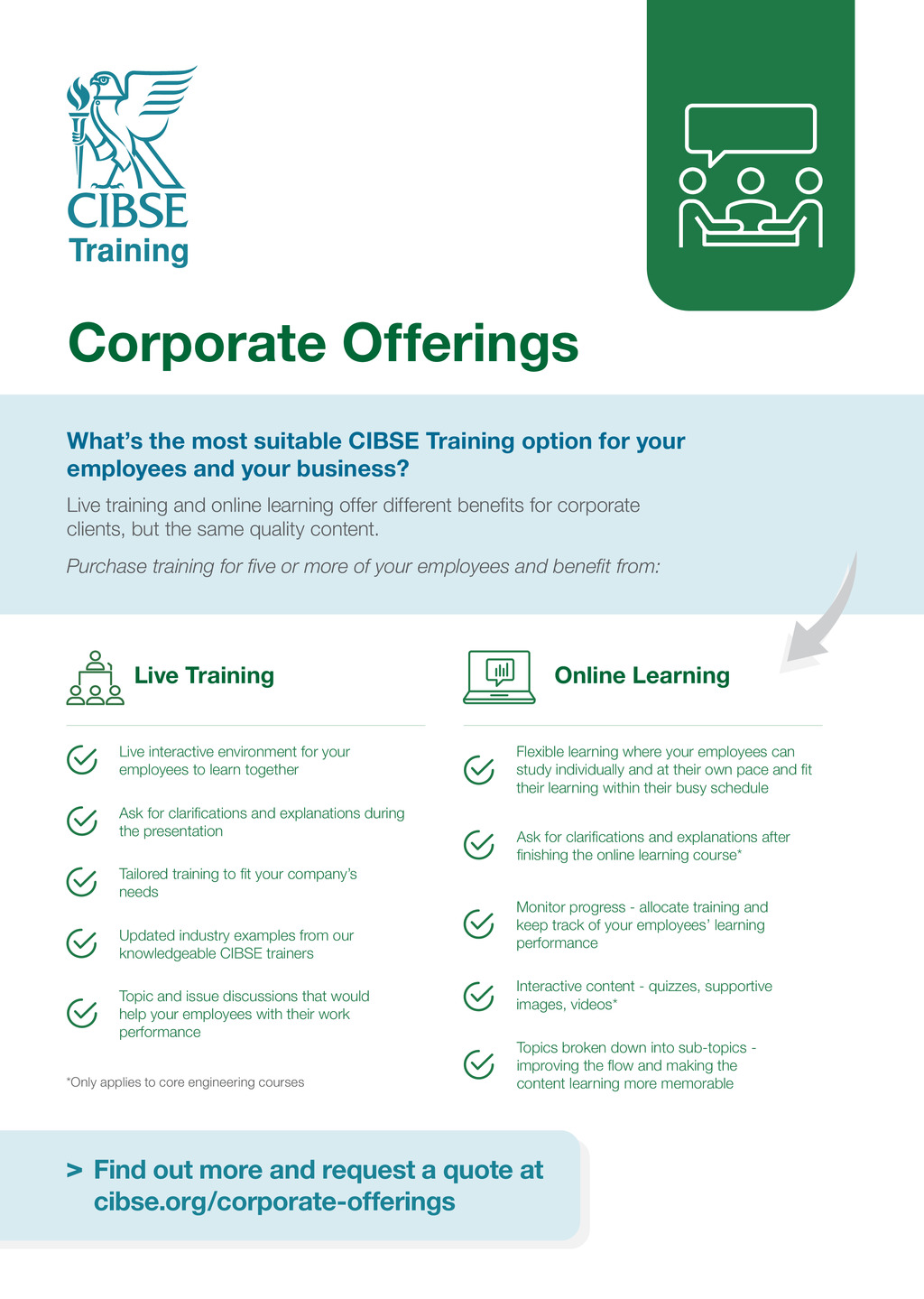 CIBSE
Training

Corporate Offerings

What's the most suitable CIBSE Training option for your employees and your business?

Live training and online learning offer different benefits for corporate clients, but the same quality content.

Purchase training for five or more of your employees and benefit from:

Live Training

Live interactive environment for your employees to learn together

Ask for clarifications and explanations during the presentation

Tailored training to fit your company's needs

Updated industry examples from our knowledgeable CIBSE trainers

Topic and issue discussions that would help your employees with their work performance

*Only applies to core engineering courses

Online Learning

Flexible learning where your employees can study individually and at their own pace and fit their learning within their busy schedule

Ask for clarifications and explanations after finishing the online learning course*

Monitor progress - allocate training and keep track of your employees' learning performance

Interactive content - quizzes, supportive images, videos*

Topics broken down into sub-topics - improving the flow and making the content learning more memorable

> Find out more and request a quote at cibse.org/corporate-offerings